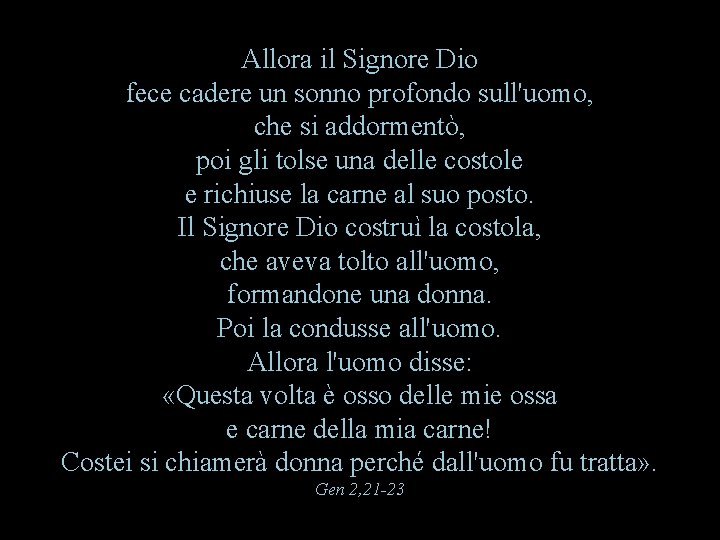 Allora il Signore Dio
fece cadere un sonno profondo sull'uomo,
che si addormentò,
poi gli tolse una delle costole
e richiuse la carne al suo posto.
Il Signore Dio costruì la costola,
che aveva tolto all'uomo,
formandone una donna.
Poi la condusse all'uomo.
Allora l'uomo disse:
«Questa volta è osso delle mie ossa
e carne della mia carne!
Costei si chiamerà donna perché dall'uomo fu tratta».
Gen 2,21-23